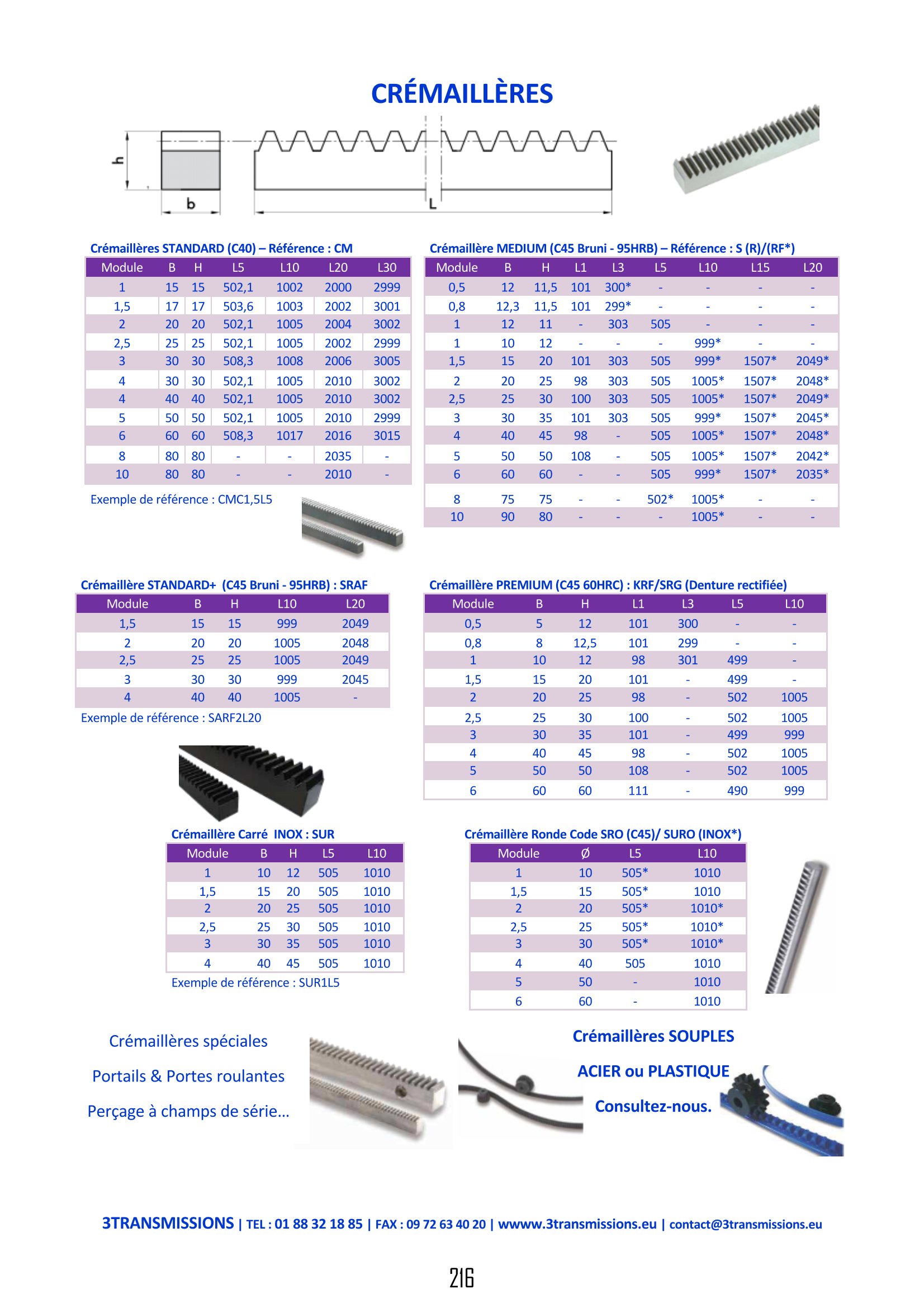 CRÉMAILLÈRES

h
b
L

Crémaillères STANDARD (C40) – Référence : CM

| Module | B | H | L5 | L10 | L20 | L30 |
|---|---|---|---|---|---|---|
| 1 | 15 | 15 | 502,1 | 1002 | 2000 | 2999 |
| 1,5 | 17 | 17 | 503,6 | 1003 | 2002 | 3001 |
| 2 | 20 | 20 | 502,1 | 1005 | 2004 | 3002 |
| 2,5 | 25 | 25 | 502,1 | 1005 | 2002 | 2999 |
| 3 | 30 | 30 | 508,3 | 1008 | 2006 | 3005 |
| 4 | 30 | 30 | 502,1 | 1005 | 2010 | 3002 |
| 4 | 40 | 40 | 502,1 | 1005 | 2010 | 3002 |
| 5 | 50 | 50 | 502,1 | 1005 | 2010 | 2999 |
| 6 | 60 | 60 | 508,3 | 1017 | 2016 | 3015 |
| 8 | 80 | 80 | - | - | 2035 | - |
| 10 | 80 | 80 | - | - | 2010 | - |

Exemple de référence : CMC1,5L5

Crémaillère MEDIUM (C45 Bruni - 95HRB) – Référence : S (R)/(RF*)

| Module | B | H | L1 | L3 | L5 | L10 | L15 | L20 |
|---|---|---|---|---|---|---|---|---|
| 0,5 | 12 | 11,5 | 101 | 300* | - | - | - | - |
| 0,8 | 12,3 | 11,5 | 101 | 299* | - | - | - | - |
| 1 | 12 | 11 | - | 303 | 505 | - | - | - |
| 1 | 10 | 12 | - | - | - | 999* | - | - |
| 1,5 | 15 | 20 | 101 | 303 | 505 | 999* | 1507* | 2049* |
| 2 | 20 | 25 | 98 | 303 | 505 | 1005* | 1507* | 2048* |
| 2,5 | 25 | 30 | 100 | 303 | 505 | 1005* | 1507* | 2049* |
| 3 | 30 | 35 | 101 | 303 | 505 | 999* | 1507* | 2045* |
| 4 | 40 | 45 | 98 | - | 505 | 1005* | 1507* | 2048* |
| 5 | 50 | 50 | 108 | - | 505 | 1005* | 1507* | 2042* |
| 6 | 60 | 60 | - | - | 505 | 999* | 1507* | 2035* |
| 8 | 75 | 75 | - | - | 502* | 1005* | - | - |
| 10 | 90 | 80 | - | - | - | 1005* | - | - |

Crémaillère STANDARD+ (C45 Bruni - 95HRB) : SRAF

| Module | B | H | L10 | L20 |
|---|---|---|---|---|
| 1,5 | 15 | 15 | 999 | 2049 |
| 2 | 20 | 20 | 1005 | 2048 |
| 2,5 | 25 | 25 | 1005 | 2049 |
| 3 | 30 | 30 | 999 | 2045 |
| 4 | 40 | 40 | 1005 | - |

Exemple de référence : SARF2L20

Crémaillère PREMIUM (C45 60HRC) : KRF/SRG (Denture rectifiée)

| Module | B | H | L1 | L3 | L5 | L10 |
|---|---|---|---|---|---|---|
| 0,5 | 5 | 12 | 101 | 300 | - | - |
| 0,8 | 8 | 12,5 | 101 | 299 | - | - |
| 1 | 10 | 12 | 98 | 301 | 499 | - |
| 1,5 | 15 | 20 | 101 | - | 499 | - |
| 2 | 20 | 25 | 98 | - | 502 | 1005 |
| 2,5 | 25 | 30 | 100 | - | 502 | 1005 |
| 3 | 30 | 35 | 101 | - | 499 | 999 |
| 4 | 40 | 45 | 98 | - | 502 | 1005 |
| 5 | 50 | 50 | 108 | - | 502 | 1005 |
| 6 | 60 | 60 | 111 | - | 490 | 999 |

Crémaillère Carré INOX : SUR

| Module | B | H | L5 | L10 |
|---|---|---|---|---|
| 1 | 10 | 12 | 505 | 1010 |
| 1,5 | 15 | 20 | 505 | 1010 |
| 2 | 20 | 25 | 505 | 1010 |
| 2,5 | 25 | 30 | 505 | 1010 |
| 3 | 30 | 35 | 505 | 1010 |
| 4 | 40 | 45 | 505 | 1010 |

Exemple de référence : SUR1L5

Crémaillère Ronde Code SRO (C45)/ SURO (INOX*)

| Module | Ø | L5 | L10 |
|---|---|---|---|
| 1 | 10 | 505* | 1010 |
| 1,5 | 15 | 505* | 1010 |
| 2 | 20 | 505* | 1010* |
| 2,5 | 25 | 505* | 1010* |
| 3 | 30 | 505* | 1010* |
| 4 | 40 | 505 | 1010 |
| 5 | 50 | - | 1010 |
| 6 | 60 | - | 1010 |

Crémaillères spéciales

Portails & Portes roulantes

Perçage à champs de série...

Crémaillères SOUPLES

ACIER ou PLASTIQUE

Consultez-nous.

3TRANSMISSIONS | TEL : 01 88 32 18 85 | FAX : 09 72 63 40 20 | wwww.3transmissions.eu | contact@3transmissions.eu

216